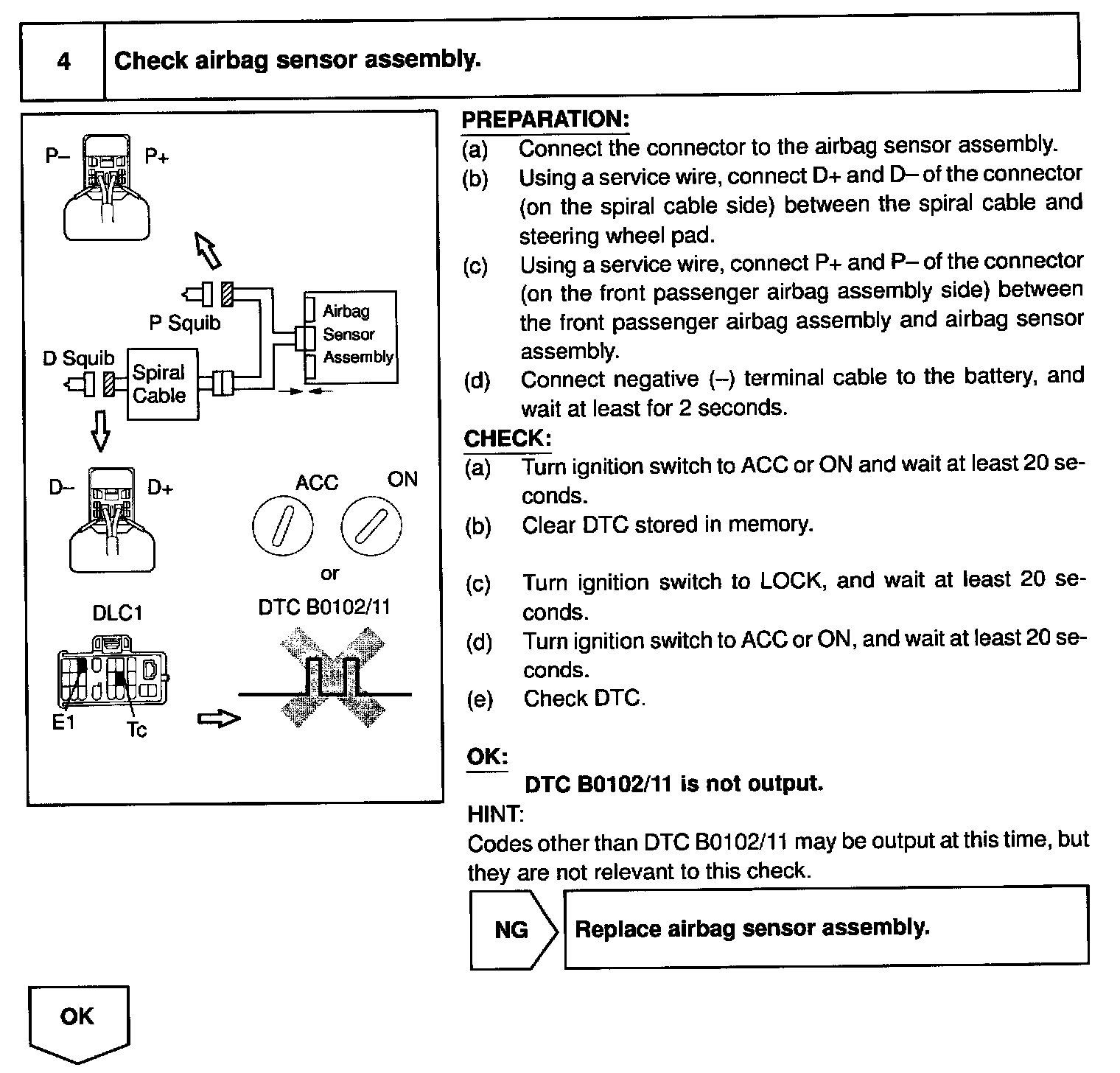 4 Check airbag sensor assembly.

P– P+

P Squib

Airbag Sensor Assembly

D Squib

Spiral Cable

D– D+

ACC ON

or

DLC1

DTC B0102/11

E1 Tc

PREPARATION:
(a) Connect the connector to the airbag sensor assembly.
(b) Using a service wire, connect D+ and D– of the connector (on the spiral cable side) between the spiral cable and steering wheel pad.
(c) Using a service wire, connect P+ and P– of the connector (on the front passenger airbag assembly side) between the front passenger airbag assembly and airbag sensor assembly.
(d) Connect negative (–) terminal cable to the battery, and wait at least for 2 seconds.
CHECK:
(a) Turn ignition switch to ACC or ON and wait at least 20 seconds.
(b) Clear DTC stored in memory.
(c) Turn ignition switch to LOCK, and wait at least 20 seconds.
(d) Turn ignition switch to ACC or ON, and wait at least 20 seconds.
(e) Check DTC.

OK:
DTC B0102/11 is not output.
HINT:
Codes other than DTC B0102/11 may be output at this time, but they are not relevant to this check.

NG Replace airbag sensor assembly.

OK